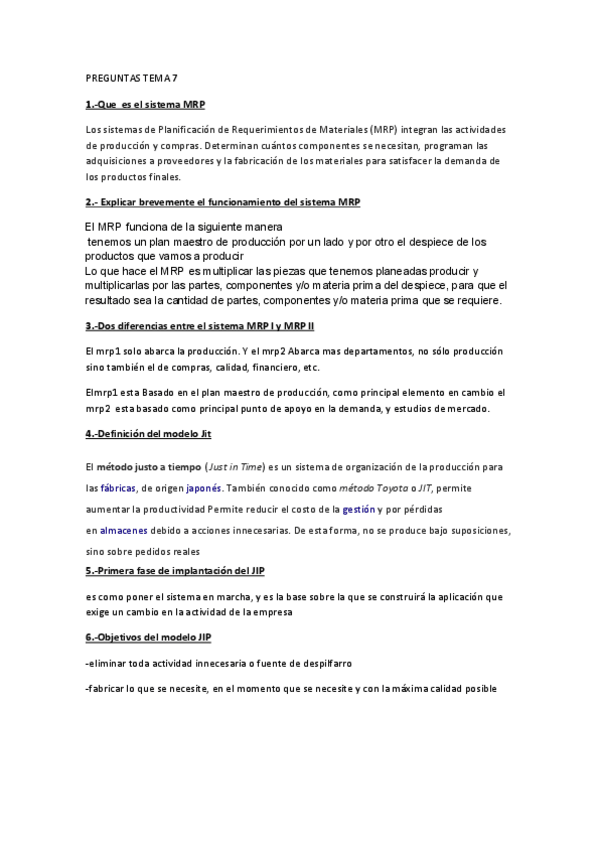 PREGUNTAS TEMA 7

1.-Que es el sistema MRP

Los sistemas de Planificación de Requerimientos de Materiales (MRP) integran las actividades de producción y compras. Determinan cuántos componentes se necesitan, programan las adquisiciones a proveedores y la fabricación de los materiales para satisfacer la demanda de los productos finales.

2.- Explicar brevemente el funcionamiento del sistema MRP

El MRP funciona de la siguiente manera
tenemos un plan maestro de producción por un lado y por otro el despiece de los productos que vamos a producir
Lo que hace el MRP es multiplicar las piezas que tenemos planeadas producir y multiplicarlas por las partes, componentes y/o materia prima del despiece, para que el resultado sea la cantidad de partes, componentes y/o materia prima que se requiere.

3.-Dos diferencias entre el sistema MRP I y MRP II

El mrp1 solo abarca la producción. Y el mrp2 Abarca mas departamentos, no sólo producción sino también el de compras, calidad, financiero, etc.

Elmrp1 esta Basado en el plan maestro de producción, como principal elemento en cambio el mrp2 esta basado como principal punto de apoyo en la demanda, y estudios de mercado.

4.-Definición del modelo Jit

El método justo a tiempo (Just in Time) es un sistema de organización de la producción para las fábricas, de origen japonés. También conocido como método Toyota o JIT, permite aumentar la productividad Permite reducir el costo de la gestión y por pérdidas en almacenes debido a acciones innecesarias. De esta forma, no se produce bajo suposiciones, sino sobre pedidos reales

5.-Primera fase de implantación del JIP

es como poner el sistema en marcha, y es la base sobre la que se construirá la aplicación que exige un cambio en la actividad de la empresa

6.-Objetivos del modelo JIP

-eliminar toda actividad innecesaria o fuente de despilfarro

-fabricar lo que se necesite, en el momento que se necesite y con la máxima calidad posible